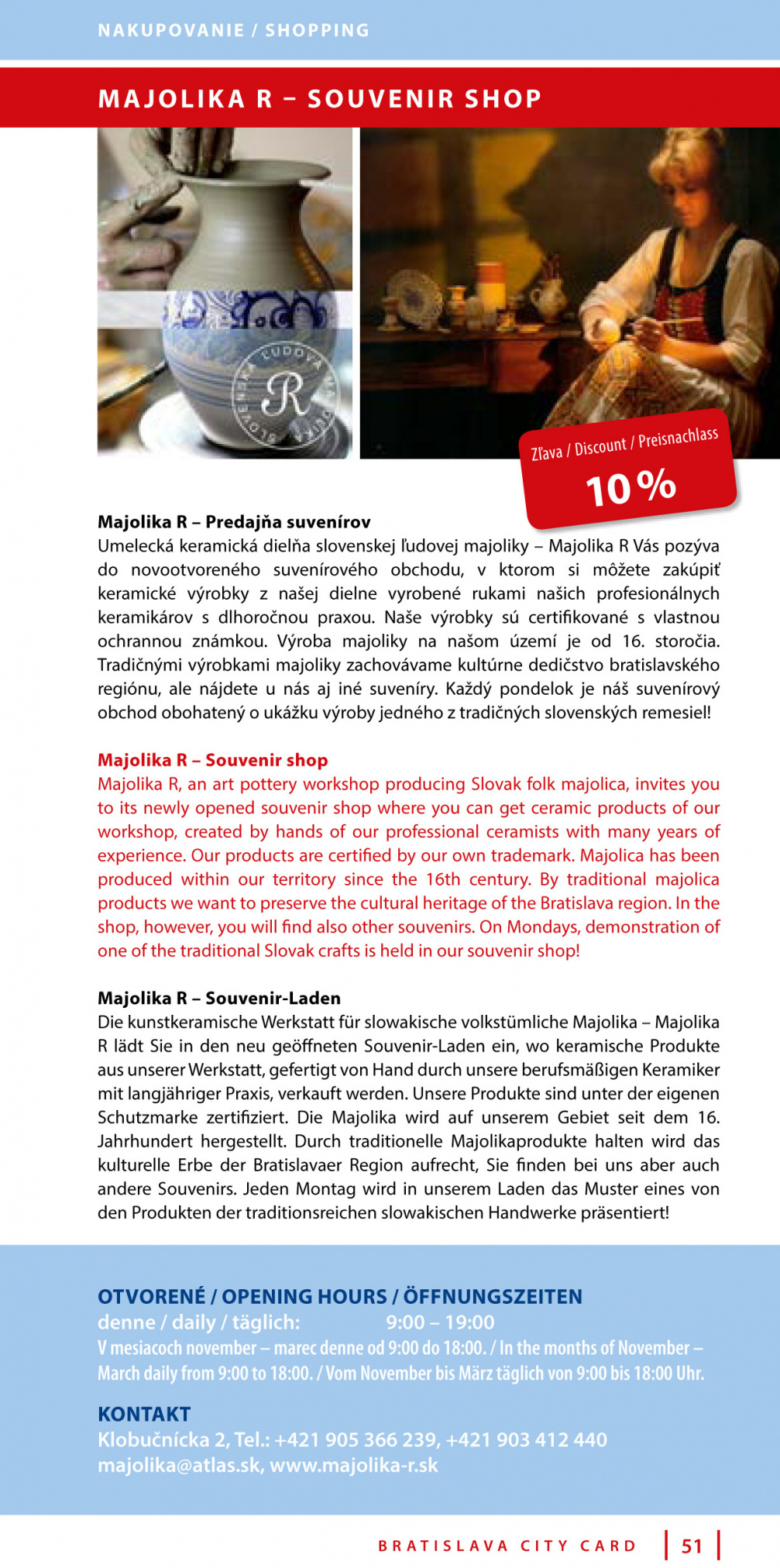 NAKUPOVANIE / SHOPPING

MAJOLIKA R – SOUVENIR SHOP

SLOVENSKÁ ĽUDOVÁ MAJOLIKA
R

Zľava / Discount / Preisnachlass
10 %

Majolika R – Predajňa suvenírov
Umelecká keramická dielňa slovenskej ľudovej majoliky – Majolika R Vás pozýva do novootvoreného suvenírového obchodu, v ktorom si môžete zakúpiť keramické výrobky z našej dielne vyrobené rukami našich profesionálnych keramikárov s dlhoročnou praxou. Naše výrobky sú certifikované s vlastnou ochrannou známkou. Výroba majoliky na našom území je od 16. storočia. Tradičnými výrobkami majoliky zachovávame kultúrne dedičstvo bratislavského regiónu, ale nájdete u nás aj iné suveníry. Každý pondelok je náš suvenírový obchod obohatený o ukážku výroby jedného z tradičných slovenských remesiel!

Majolika R – Souvenir shop
Majolika R, an art pottery workshop producing Slovak folk majolica, invites you to its newly opened souvenir shop where you can get ceramic products of our workshop, created by hands of our professional ceramists with many years of experience. Our products are certified by our own trademark. Majolica has been produced within our territory since the 16th century. By traditional majolica products we want to preserve the cultural heritage of the Bratislava region. In the shop, however, you will find also other souvenirs. On Mondays, demonstration of one of the traditional Slovak crafts is held in our souvenir shop!

Majolika R – Souvenir-Laden
Die kunstkeramische Werkstatt für slowakische volkstümliche Majolika – Majolika R lädt Sie in den neu geöffneten Souvenir-Laden ein, wo keramische Produkte aus unserer Werkstatt, gefertigt von Hand durch unsere berufsmäßigen Keramiker mit langjähriger Praxis, verkauft werden. Unsere Produkte sind unter der eigenen Schutzmarke zertifiziert. Die Majolika wird auf unserem Gebiet seit dem 16. Jahrhundert hergestellt. Durch traditionelle Majolikaprodukte halten wird das kulturelle Erbe der Bratislavaer Region aufrecht, Sie finden bei uns aber auch andere Souvenirs. Jeden Montag wird in unserem Laden das Muster eines von den Produkten der traditionsreichen slowakischen Handwerke präsentiert!

OTVORENÉ / OPENING HOURS / ÖFFNUNGSZEITEN
denne / daily / täglich: 9:00 – 19:00
V mesiacoch november – marec denne od 9:00 do 18:00. / In the months of November – March daily from 9:00 to 18:00. / Vom November bis März täglich von 9:00 bis 18:00 Uhr.

KONTAKT
Klobučnícka 2, Tel.: +421 905 366 239, +421 903 412 440
majolika@atlas.sk, www.majolika-r.sk

BRATISLAVA CITY CARD 51